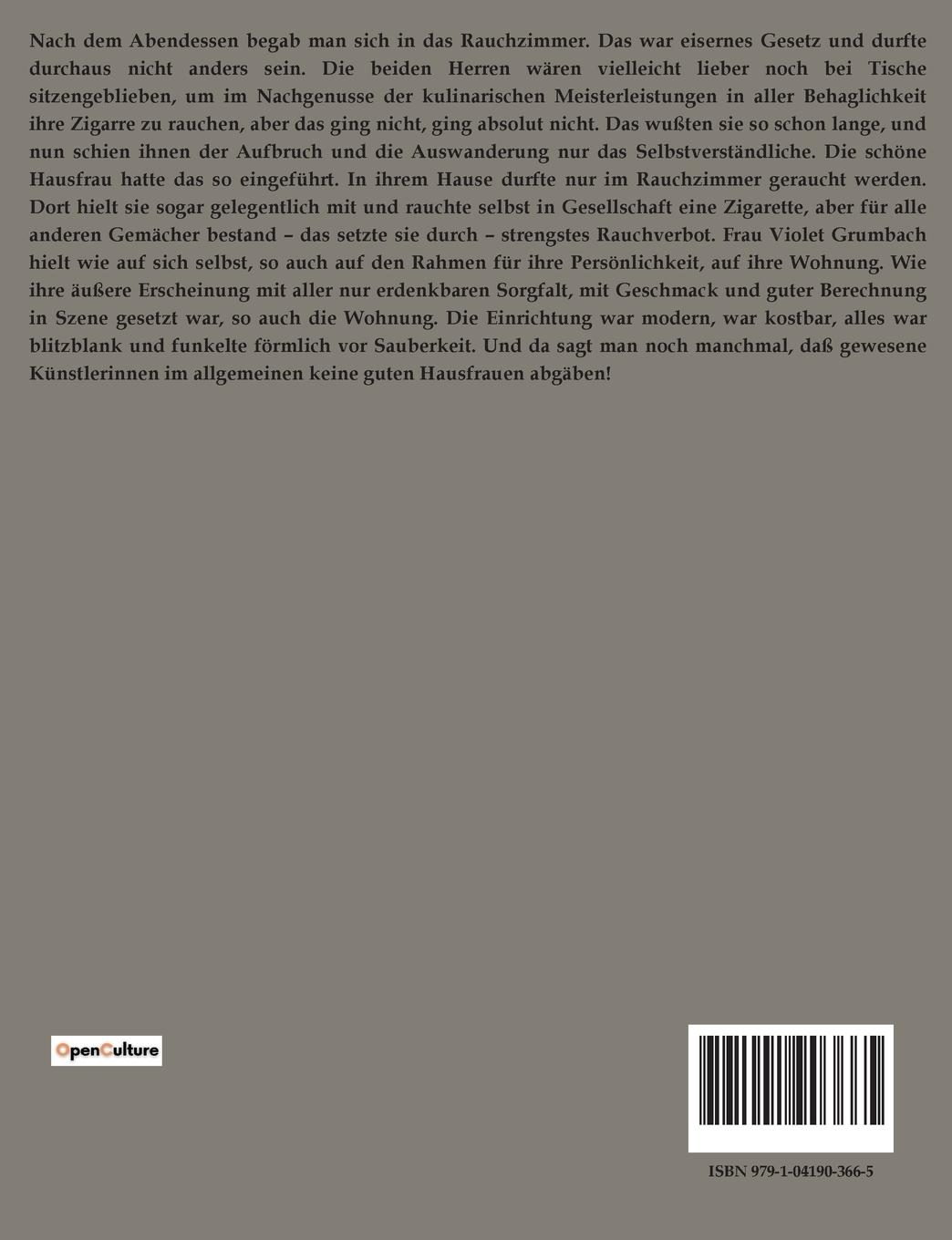 Nach dem Abendessen begab man sich in das Rauchzimmer. Das war eisernes Gesetz und durfte durchaus nicht anders sein. Die beiden Herren wären vielleicht lieber noch bei Tische sitzengeblieben, um im Nachgenusse der kulinarischen Meisterleistungen in aller Behaglichkeit ihre Zigarre zu rauchen, aber das ging nicht, ging absolut nicht. Das wußten sie so schon lange, und nun schien ihnen der Aufbruch und die Auswanderung nur das Selbstverständliche. Die schöne Hausfrau hatte das so eingeführt. In ihrem Hause durfte nur im Rauchzimmer geraucht werden. Dort hielt sie sogar gelegentlich mit und rauchte selbst in Gesellschaft eine Zigarette, aber für alle anderen Gemächer bestand – das setzte sie durch – strengstes Rauchverbot. Frau Violet Grumbach hielt wie auf sich selbst, so auch auf den Rahmen für ihre Persönlichkeit, auf ihre Wohnung. Wie ihre äußere Erscheinung mit aller nur erdenkbaren Sorgfalt, mit Geschmack und guter Berechnung in Szene gesetzt war, so auch die Wohnung. Die Einrichtung war modern, war kostbar, alles war blitzblank und funkelte förmlich vor Sauberkeit. Und da sagt man noch manchmal, daß gewesene Künstlerinnen im allgemeinen keine guten Hausfrauen abgäben!

OpenCulture

ISBN 979-1-04190-366-5